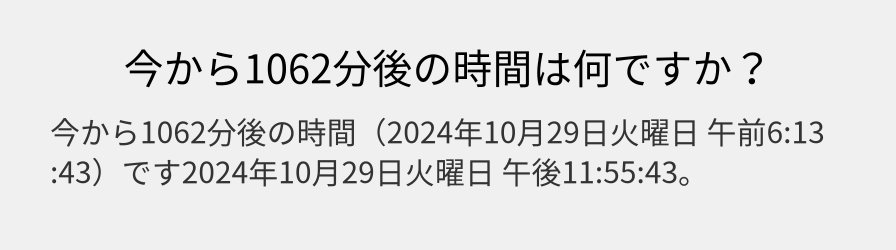 今から1062分後の時間は何ですか？

今から1062分後の時間（2024年10月29日火曜日 午前6:13:43）です2024年10月29日火曜日 午後11:55:43。